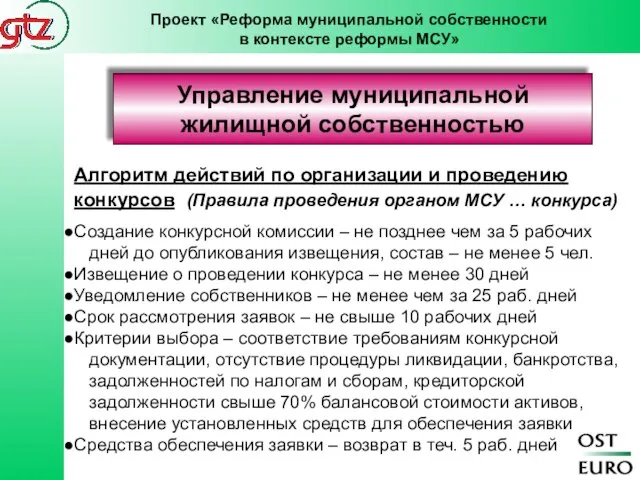 gtz

Проект «Реформа муниципальной собственности в контексте реформы МСУ»

Управление муниципальной жилищной собственностью

Алгоритм действий по организации и проведению конкурсов (Правила проведения органом МСУ … конкурса)

●Создание конкурсной комиссии – не позднее чем за 5 рабочих дней до опубликования извещения, состав – не менее 5 чел.
●Извещение о проведении конкурса – не менее 30 дней
●Уведомление собственников – не менее чем за 25 раб. дней
●Срок рассмотрения заявок – не свыше 10 рабочих дней
●Критерии выбора – соответствие требованиям конкурсной документации, отсутствие процедуры ликвидации, банкротства, задолженностей по налогам и сборам, кредиторской задолженности свыше 70% балансовой стоимости активов, внесение установленных средств для обеспечения заявки
●Средства обеспечения заявки – возврат в теч. 5 раб. дней

OST
EURO